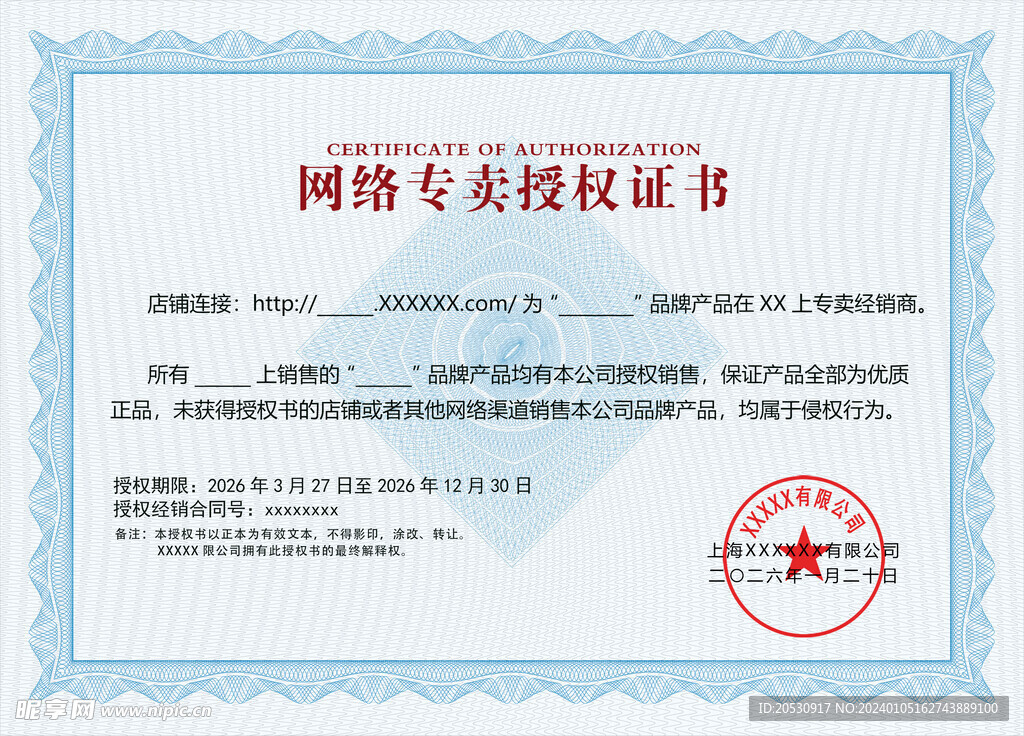 CERTIFICATE OF AUTHORIZATION
网络专卖授权证书

店铺连接：http://____.XXXXXX.com/为“____”品牌产品在XX上专卖经销商。

所有____上销售的“____”品牌产品均有本公司授权销售，保证产品全部为优质正品，未获得授权书的店铺或者其他网络渠道销售本公司品牌产品，均属于侵权行为。

授权期限：2026年3月27日至2026年12月30日
授权经销合同号：xxxxxxxx
备注：本授权书以正本为有效文本，不得影印，涂改、转让。
XXXXX限公司拥有此授权书的最终解释权。

XXXXX有限公司

上海XXXXXX有限公司
二〇二六年一月二十日

昵享网 www.nipic.cn
ID:20530917 NO:20240105162743889100